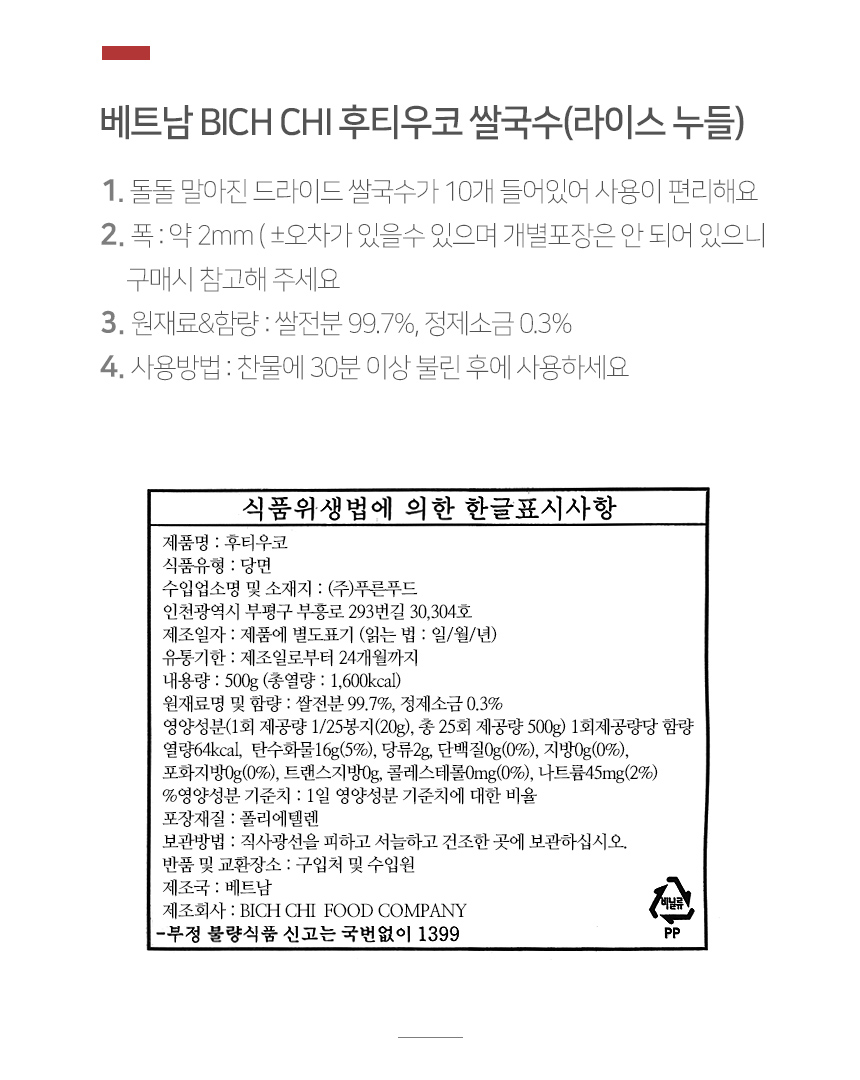 베트남 BICH CHI 후티우코 쌀국수(라이스 누들)

1. 돌돌 말아진 드라이드 쌀국수가 10개 들어있어 사용이 편리해요
2. 폭 : 약 2mm ( ±오차가 있을수 있으며 개별포장은 안 되어 있으니 구매시 참고해 주세요
3. 원재료&함량 : 쌀전분 99.7%, 정제소금 0.3%
4. 사용방법 : 찬물에 30분 이상 불린 후에 사용하세요

식품위생법에 의한 한글표시사항

제품명 : 후티우코
식품유형 : 당면
수입업소명 및 소재지 : (주)푸른푸드
인천광역시 부평구 부흥로 293번길 30,304호
제조일자 : 제품에 별도표기 (읽는 법 : 일/월/년)
유통기한 : 제조일로부터 24개월까지
내용량 : 500g (총열량 : 1,600kcal)
원재료명 및 함량 : 쌀전분 99.7%, 정제소금 0.3%
영양성분(1회 제공량 1/25봉지(20g), 총 25회 제공량 500g) 1회제공량당 함량
열량64kcal, 탄수화물16g(5%), 당류2g, 단백질0g(0%), 지방0g(0%),
포화지방0g(0%), 트랜스지방0g, 콜레스테롤0mg(0%), 나트륨45mg(2%)
%영양성분 기준치 : 1일 영양성분 기준치에 대한 비율
포장재질 : 폴리에틸렌
보관방법 : 직사광선을 피하고 서늘하고 건조한 곳에 보관하십시오.
반품 및 교환장소 : 구입처 및 수입원
제조국 : 베트남
제조회사 : BICH CHI FOOD COMPANY
-부정 불량식품 신고는 국번없이 1399

비닐류
PP